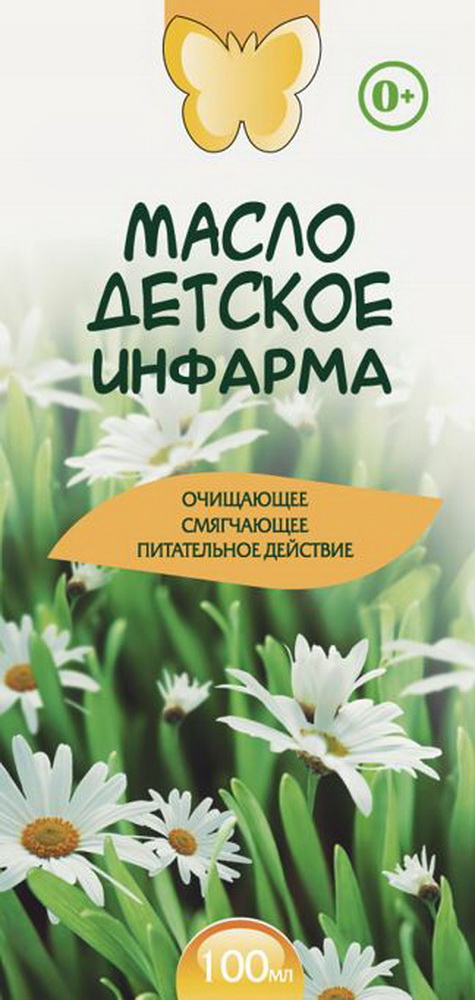 0+

МАСЛО ДЕТСКОЕ ИНФАРМА

ОЧИЩАЮЩЕЕ
СМЯГЧАЮЩЕЕ
ПИТАТЕЛЬНОЕ ДЕЙСТВИЕ

100мл